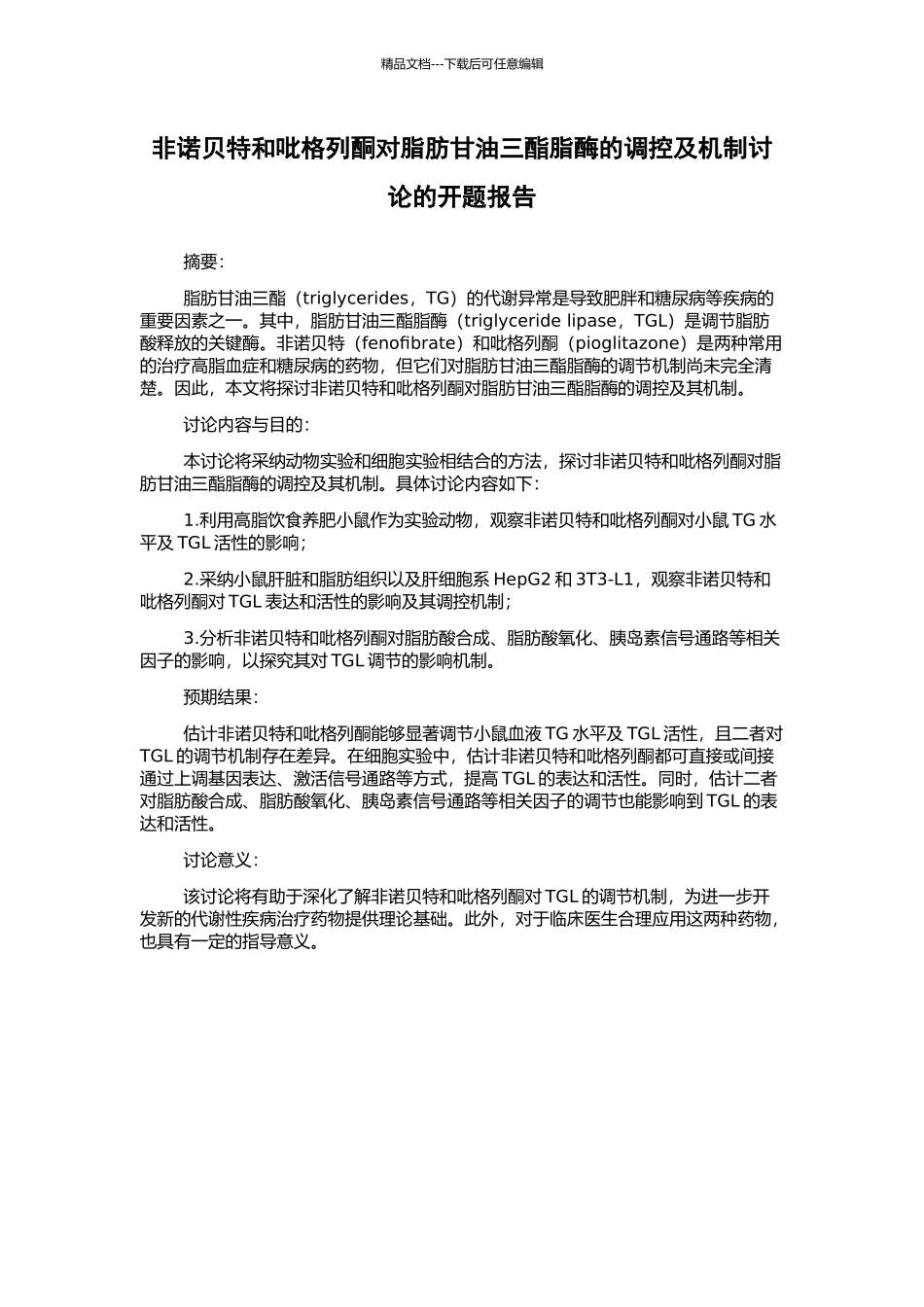 精品文档---下载后可任意编辑

非诺贝特和吡格列酮对脂肪甘油三酯脂酶的调控及机制讨论的开题报告

摘要：

脂肪甘油三酯（triglycerides，TG）的代谢异常是导致肥胖和糖尿病等疾病的重要因素之一。其中，脂肪甘油三酯脂酶（triglyceride lipase，TGL）是调节脂肪酸释放的关键酶。非诺贝特（fenofibrate）和吡格列酮（pioglitazone）是两种常用的治疗高脂血症和糖尿病的药物，但它们对脂肪甘油三酯脂酶的调节机制尚未完全清楚。因此，本文将探讨非诺贝特和吡格列酮对脂肪甘油三酯脂酶的调控及其机制。

讨论内容与目的：

本讨论将采纳动物实验和细胞实验相结合的方法，探讨非诺贝特和吡格列酮对脂肪甘油三酯脂酶的调控及其机制。具体讨论内容如下：

1.利用高脂饮食养肥小鼠作为实验动物，观察非诺贝特和吡格列酮对小鼠 TG 水平及 TGL 活性的影响；

2.采纳小鼠肝脏和脂肪组织以及肝细胞系 HepG2 和 3T3-L1，观察非诺贝特和吡格列酮对 TGL 表达和活性的影响及其调控机制；

3.分析非诺贝特和吡格列酮对脂肪酸合成、脂肪酸氧化、胰岛素信号通路等相关因子的影响，以探究其对 TGL 调节的影响机制。

预期结果：

估计非诺贝特和吡格列酮能够显著调节小鼠血液 TG 水平及 TGL 活性，且二者对 TGL 的调节机制存在差异。在细胞实验中，估计非诺贝特和吡格列酮都可直接或间接通过上调基因表达、激活信号通路等方式，提高 TGL 的表达和活性。同时，估计二者对脂肪酸合成、脂肪酸氧化、胰岛素信号通路等相关因子的调节也能影响到 TGL 的表达和活性。

讨论意义：

该讨论将有助于深化了解非诺贝特和吡格列酮对 TGL 的调节机制，为进一步开发新的代谢性疾病治疗药物提供理论基础。此外，对于临床医生合理应用这两种药物，也具有一定的指导意义。